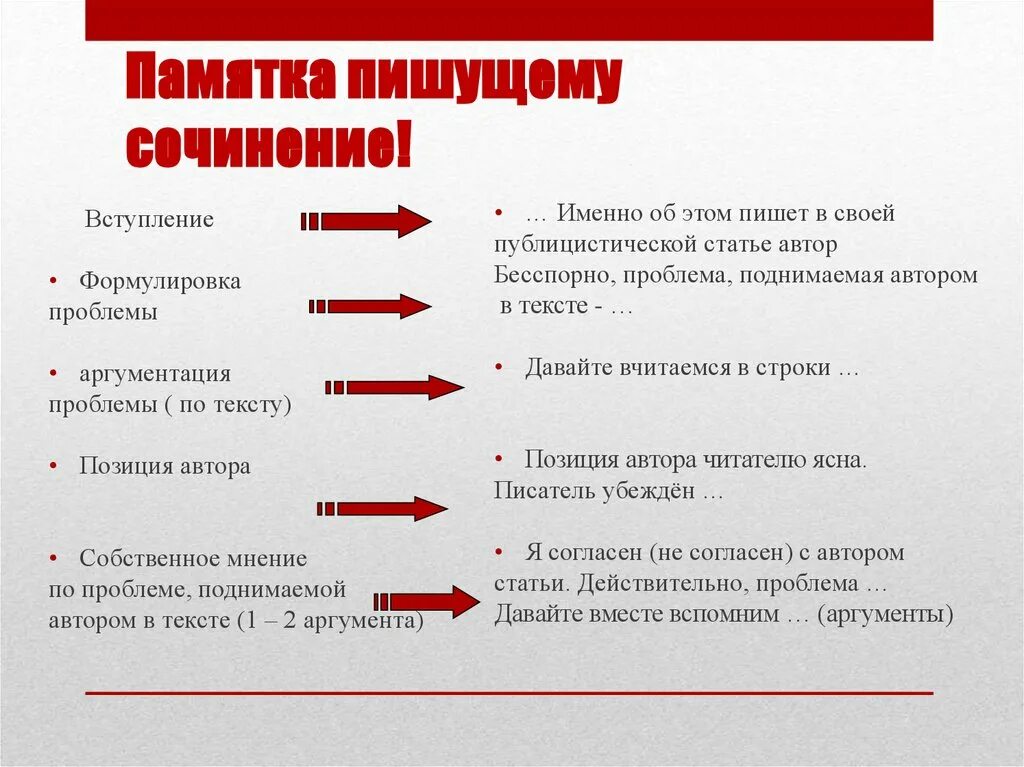 Памятка пишущему сочинение!

Вступление

• Формулировка проблемы

• аргументация проблемы ( по тексту)

• Позиция автора

• Собственное мнение по проблеме, поднимаемой автором в тексте (1 – 2 аргумента)

• … Именно об этом пишет в своей публицистической статье автор Бесспорно, проблема, поднимаемая автором в тексте - …

• Давайте вчитаемся в строки …

• Позиция автора читателю ясна. Писатель убеждён …

• Я согласен (не согласен) с автором статьи. Действительно, проблема … Давайте вместе вспомним … (аргументы)